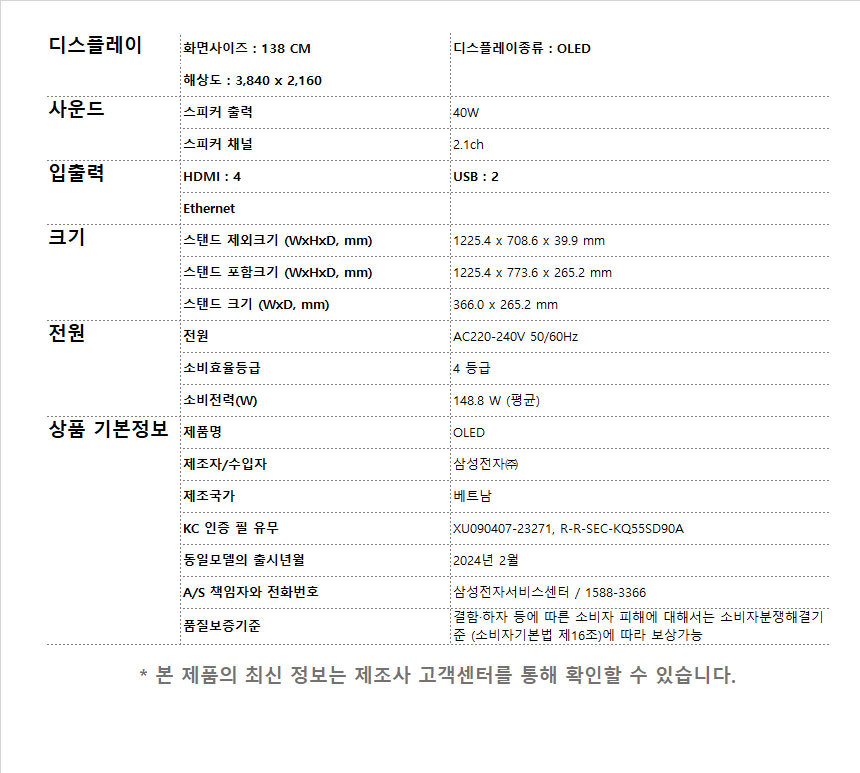 | 디스플레이 | 화면사이즈 : 138 CM | 디스플레이종류 : OLED |
|---|---|---|
| | 해상도 : 3,840 x 2,160 | |
| 사운드 | 스피커 출력 | 40W |
| | 스피커 채널 | 2.1ch |
| 입출력 | HDMI : 4 | USB : 2 |
| | Ethernet | |
| 크기 | 스탠드 제외크기 (WxHxD, mm) | 1225.4 x 708.6 x 39.9 mm |
| | 스탠드 포함크기 (WxHxD, mm) | 1225.4 x 773.6 x 265.2 mm |
| | 스탠드 크기 (WxD, mm) | 366.0 x 265.2 mm |
| 전원 | 전원 | AC220-240V 50/60Hz |
| | 소비효율등급 | 4 등급 |
| | 소비전력(W) | 148.8 W (평균) |
| 상품 기본정보 | 제품명 | OLED |
| | 제조자/수입자 | 삼성전자㈜ |
| | 제조국가 | 베트남 |
| | KC 인증 필 유무 | XU090407-23271, R-R-SEC-KQ55SD90A |
| | 동일모델의 출시년월 | 2024년 2월 |
| | A/S 책임자와 전화번호 | 삼성전자서비스센터 / 1588-3366 |
| | 품질보증기준 | 결함·하자 등에 따른 소비자 피해에 대해서는 소비자분쟁해결기준 (소비자기본법 제16조)에 따라 보상가능 |

* 본 제품의 최신 정보는 제조사 고객센터를 통해 확인할 수 있습니다.